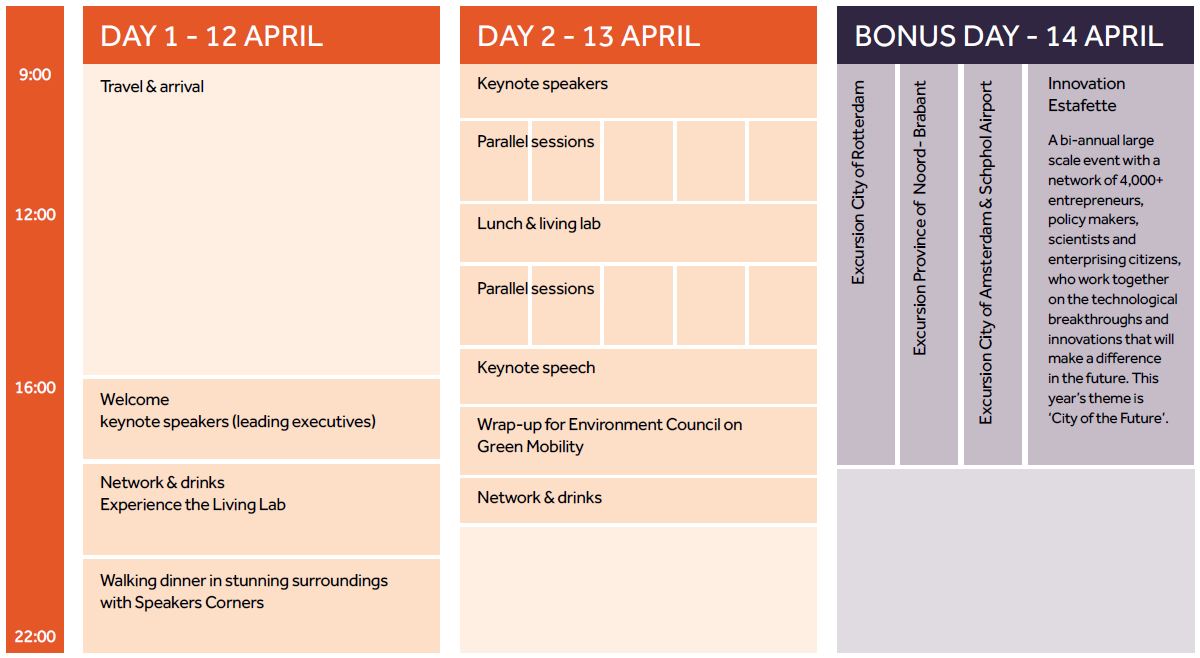 9:00

12:00

16:00

22:00

DAY 1 - 12 APRIL

Travel & arrival

Welcome
keynote speakers (leading executives)

Network & drinks
Experience the Living Lab

Walking dinner in stunning surroundings with Speakers Corners

DAY 2 - 13 APRIL

Keynote speakers

Parallel sessions

Lunch & living lab

Parallel sessions

Keynote speech

Wrap-up for Environment Council on Green Mobility

Network & drinks

BONUS DAY - 14 APRIL

Excursion City of Rotterdam

Excursion Province of Noord- Brabant

Excursion City of Amsterdam & Schphol Airport

Innovation Estafette

A bi-annual large scale event with a network of 4,000+ entrepreneurs, policy makers, scientists and enterprising citizens, who work together on the technological breakthroughs and innovations that will make a difference in the future. This year's theme is 'City of the Future'.